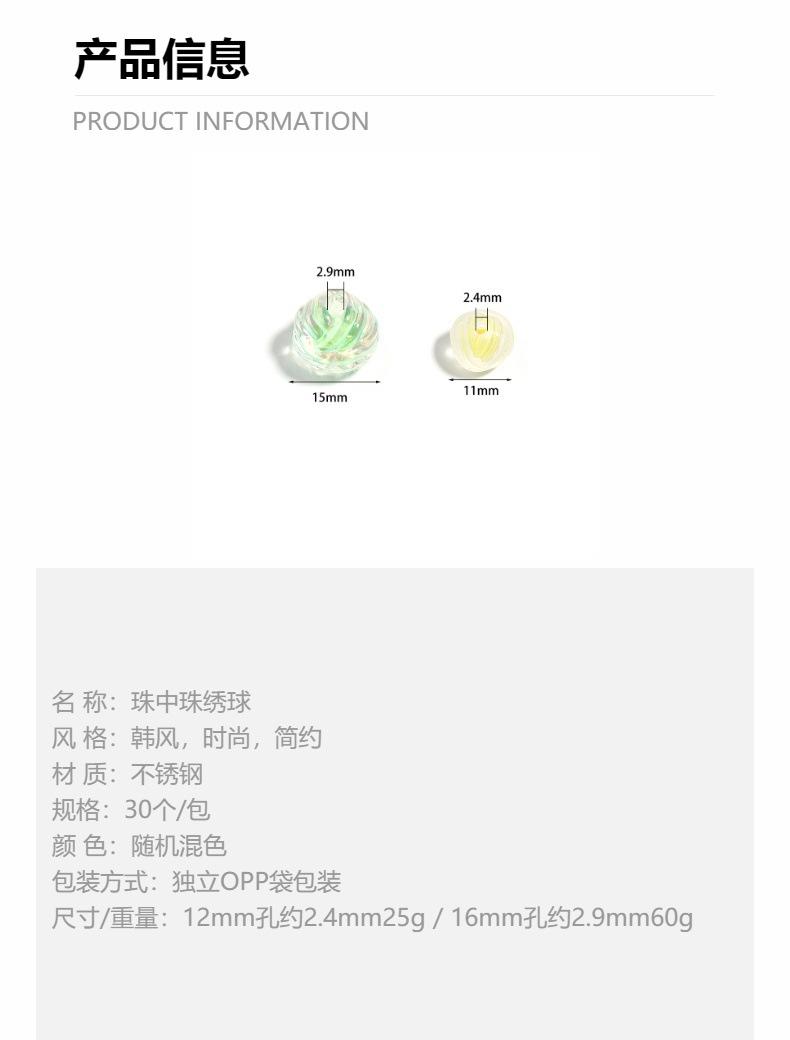 产品信息

PRODUCT INFORMATION

2.9mm

15mm

2.4mm

11mm

名 称：珠中珠绣球
风 格：韩风，时尚，简约
材 质：不锈钢
规格：30个/包
颜 色：随机混色
包装方式：独立OPP袋包装
尺寸/重量：12mm孔约2.4mm25g / 16mm孔约2.9mm60g